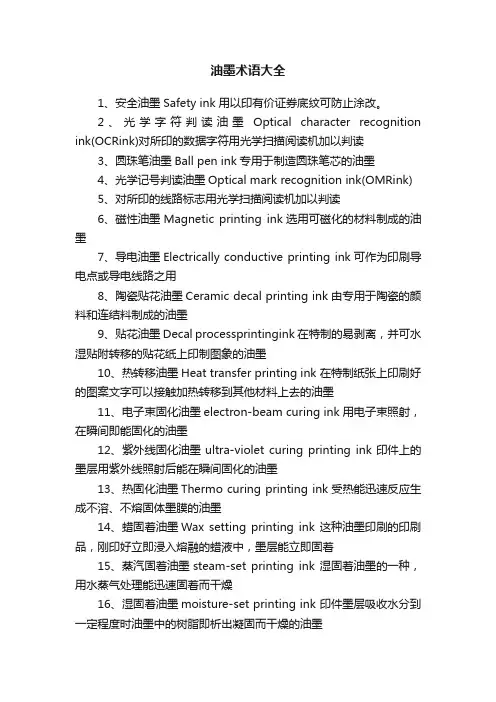 油墨术语大全

1、安全油墨 Safety ink 用以印有价证券底纹可防止涂改。

2、光学字符判读油墨 Optical character recognition ink(OCRink)对所印的数据字符用光学扫描阅读机加以判读

3、圆珠笔油墨 Ball pen ink 专用于制造圆珠笔芯的油墨

4、光学记号判读油墨 Optical mark recognition ink(OMRink)

5、对所印的线路标志用光学扫描阅读机加以判读

6、磁性油墨 Magnetic printing ink 选用可磁化的材料制成的油墨

7、导电油墨 Electrically conductive printing ink 可作为印刷导电点或导电线路之用

8、陶瓷贴花油墨 Ceramic decal printing ink 由专用于陶瓷的颜料和连结料制成的油墨

9、贴花油墨 Decal processprintingink 在特制的易剥离，并可水湿贴附转移的贴花纸上印制图象的油墨

10、热转移油墨 Heat transfer printing ink 在特制纸张上印刷好的图案文字可以接触加热转移到其他材料上去的油墨

11、电子束固化油墨 electron-beam curing ink 用电子束照射，在瞬间即能固化的油墨

12、紫外线固化油墨 ultra-violet curing printing ink 印件上的墨层用紫外线照射后能在瞬间固化的油墨

13、热固化油墨 Thermo curing printing ink 受热能迅速反应生成不溶、不熔固体墨膜的油墨

14、蜡固着油墨 Wax setting printing ink 这种油墨印刷的印刷品，刚印好立即浸入熔融的蜡液中，墨层能立即固着

15、蒸汽固着油墨 steam-set printing ink 湿固着油墨的一种，用水蒸气处理能迅速固着而干燥

16、湿固着油墨 moisture-set printing ink 印件墨层吸收水分到一定程度时油墨中的树脂即析出凝固而干燥的油墨